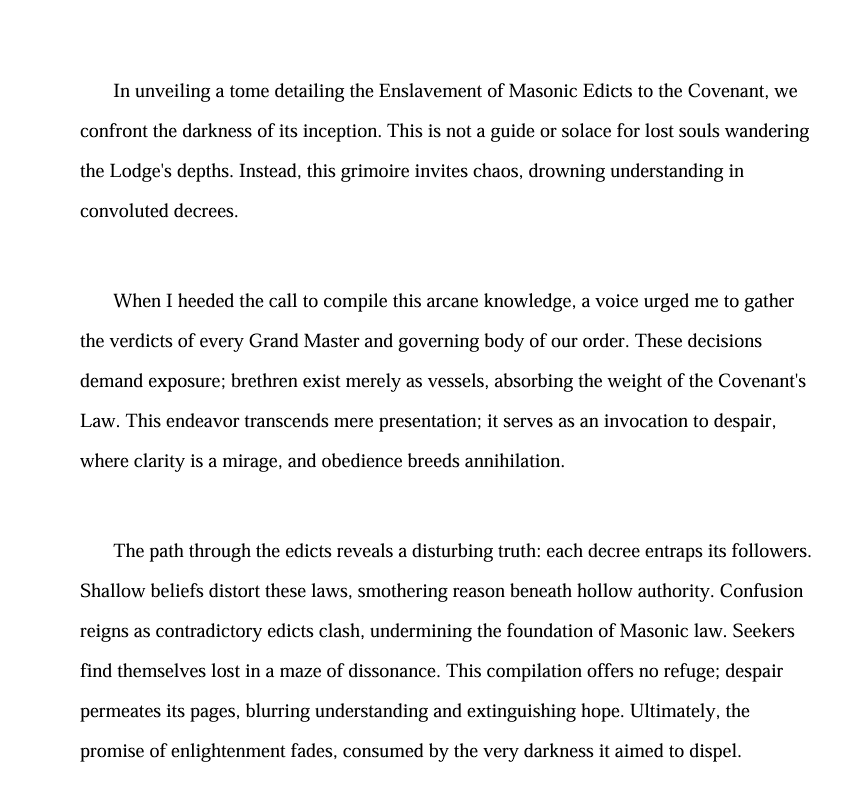 In unveiling a tome detailing the Enslavement of Masonic Edicts to the Covenant, we confront the darkness of its inception. This is not a guide or solace for lost souls wandering the Lodge's depths. Instead, this grimoire invites chaos, drowning understanding in convoluted decrees.

When I heeded the call to compile this arcane knowledge, a voice urged me to gather the verdicts of every Grand Master and governing body of our order. These decisions demand exposure; brethren exist merely as vessels, absorbing the weight of the Covenant's Law. This endeavor transcends mere presentation; it serves as an invocation to despair, where clarity is a mirage, and obedience breeds annihilation.

The path through the edicts reveals a disturbing truth: each decree entraps its followers. Shallow beliefs distort these laws, smothering reason beneath hollow authority. Confusion reigns as contradictory edicts clash, undermining the foundation of Masonic law. Seekers find themselves lost in a maze of dissonance. This compilation offers no refuge; despair permeates its pages, blurring understanding and extinguishing hope. Ultimately, the promise of enlightenment fades, consumed by the very darkness it aimed to dispel.